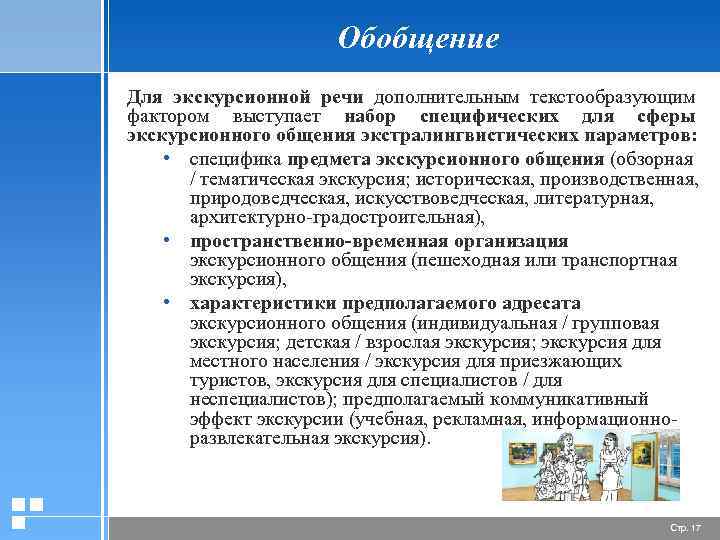 Обобщение

Для экскурсионной речи дополнительным текстообразующим фактором выступает набор специфических для сферы экскурсионного общения экстралингвистических параметров:

• специфика предмета экскурсионного общения (обзорная / тематическая экскурсия; историческая, производственная, природоведческая, искусствоведческая, литературная, архитектурно-градостроительная),
• пространственно-временная организация экскурсионного общения (пешеходная или транспортная экскурсия),
• характеристики предполагаемого адресата экскурсионного общения (индивидуальная / групповая экскурсия; детская / взрослая экскурсия; экскурсия для местного населения / экскурсия для приезжающих туристов, экскурсия для специалистов / для неспециалистов); предполагаемый коммуникативный эффект экскурсии (учебная, рекламная, информационно-развлекательная экскурсия).

Стр. 17